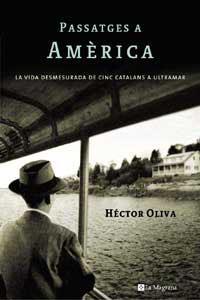 PASSATGES A
AMÈRICA

LA VIDA DESMESURADA DE CINC CATALANS A ULTRAMAR

HÉCTOR OLIVA

La Magrana